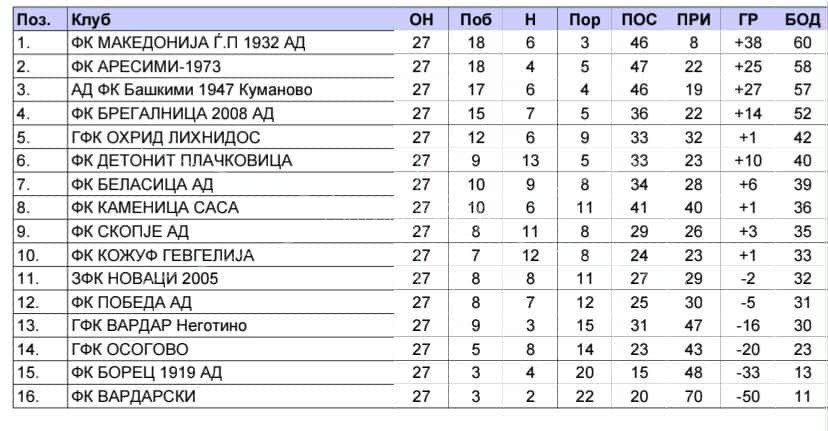 | Поз. | Клуб | ОН | Поб | Н | Пор | ПОС | ПРИ | ГР | БОД |
|---|---|---|---|---|---|---|---|---|---|
| 1. | ФК МАКЕДОНИЈА Ѓ.П 1932 АД | 27 | 18 | 6 | 3 | 46 | 8 | +38 | 60 |
| 2. | ФК АРЕСИМИ-1973 | 27 | 18 | 4 | 5 | 47 | 22 | +25 | 58 |
| 3. | АД ФК Башкими 1947 Куманово | 27 | 17 | 6 | 4 | 46 | 19 | +27 | 57 |
| 4. | ФК БРЕГАЛНИЦА 2008 АД | 27 | 15 | 7 | 5 | 36 | 22 | +14 | 52 |
| 5. | ГФК ОХРИД ЛИХНИДОС | 27 | 12 | 6 | 9 | 33 | 32 | +1 | 42 |
| 6. | ФК ДЕТОНИТ ПЛАЧКОВИЦА | 27 | 9 | 13 | 5 | 33 | 23 | +10 | 40 |
| 7. | ФК БЕЛАСИЦА АД | 27 | 10 | 9 | 8 | 34 | 28 | +6 | 39 |
| 8. | ФК КАМЕНИЦА САСА | 27 | 10 | 6 | 11 | 41 | 40 | +1 | 36 |
| 9. | ФК СКОПЈЕ АД | 27 | 8 | 11 | 8 | 29 | 26 | +3 | 35 |
| 10. | ФК КОЖУФ ГЕВГЕЛИЈА | 27 | 7 | 12 | 8 | 24 | 23 | +1 | 33 |
| 11. | ЗФК НОВАЦИ 2005 | 27 | 8 | 8 | 11 | 27 | 29 | -2 | 32 |
| 12. | ФК ПОБЕДА АД | 27 | 8 | 7 | 12 | 25 | 30 | -5 | 31 |
| 13. | ГФК ВАРДАР Неготино | 27 | 9 | 3 | 15 | 31 | 47 | -16 | 30 |
| 14. | ГФК ОСОГОВО | 27 | 5 | 8 | 14 | 23 | 43 | -20 | 23 |
| 15. | ФК БОРЕЦ 1919 АД | 27 | 3 | 4 | 20 | 15 | 48 | -33 | 13 |
| 16. | ФК ВАРДАРСКИ | 27 | 3 | 2 | 22 | 20 | 70 | -50 | 11 |